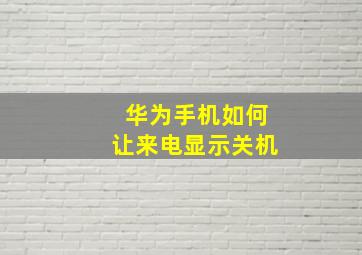 华为手机如何
让来电显示关机